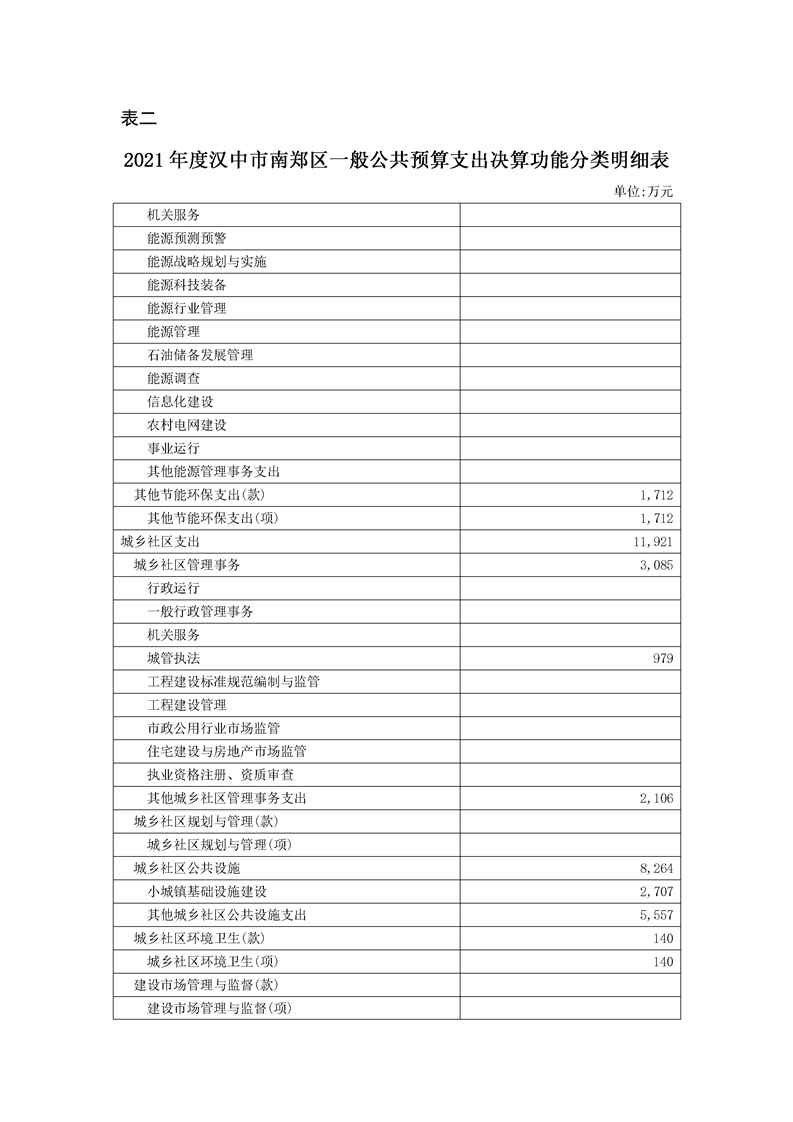 表二

2021年度汉中市南郑区一般公共预算支出决算功能分类明细表

单位:万元

| 机关服务 | |
|---|---|
| 能源预测预警 | |
| 能源战略规划与实施 | |
| 能源科技装备 | |
| 能源行业管理 | |
| 能源管理 | |
| 石油储备发展管理 | |
| 能源调查 | |
| 信息化建设 | |
| 农村电网建设 | |
| 事业运行 | |
| 其他能源管理事务支出 | |
| 其他节能环保支出(款) | 1,712 |
| 其他节能环保支出(项) | 1,712 |
| 城乡社区支出 | 11,921 |
| 城乡社区管理事务 | 3,085 |
| 行政运行 | |
| 一般行政管理事务 | |
| 机关服务 | |
| 城管执法 | 979 |
| 工程建设标准规范编制与监管 | |
| 工程建设管理 | |
| 市政公用行业市场监管 | |
| 住宅建设与房地产市场监管 | |
| 执业资格注册、资质审查 | |
| 其他城乡社区管理事务支出 | 2,106 |
| 城乡社区规划与管理(款) | |
| 城乡社区规划与管理(项) | |
| 城乡社区公共设施 | 8,264 |
| 小城镇基础设施建设 | 2,707 |
| 其他城乡社区公共设施支出 | 5,557 |
| 城乡社区环境卫生(款) | 140 |
| 城乡社区环境卫生(项) | 140 |
| 建设市场管理与监督(款) | |
| 建设市场管理与监督(项) | |